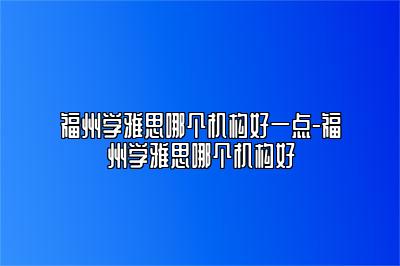 福州学雅思哪个机构好一点-福州学雅思哪个机构好